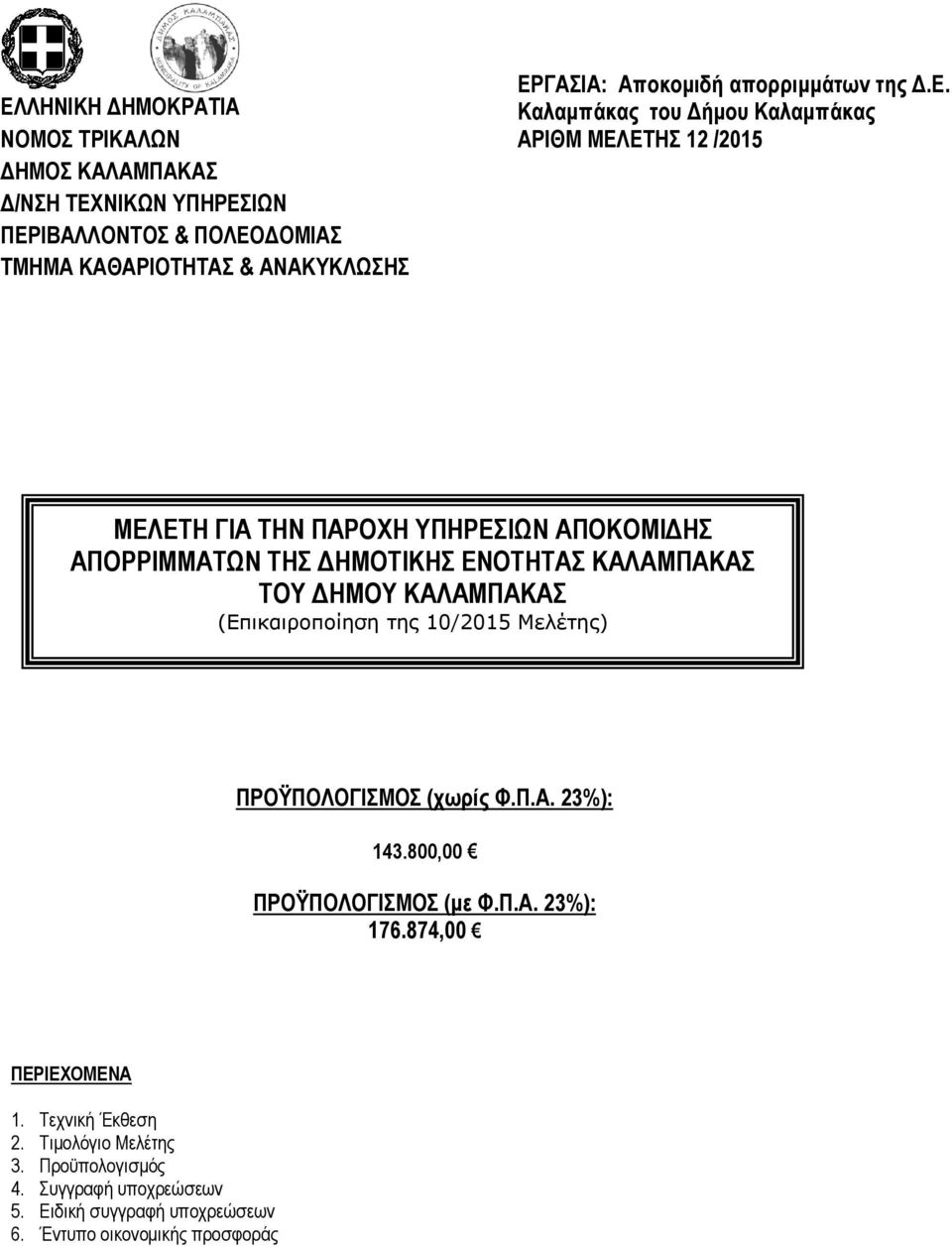 ΕΛΛΗΝΙΚΗ ΔΗΜΟΚΡΑΤΙΑ
ΝΟΜΟΣ ΤΡΙΚΑΛΩΝ
ΔΗΜΟΣ ΚΑΛΑΜΠΑΚΑΣ
Δ/ΝΣΗ ΤΕΧΝΙΚΩΝ ΥΠΗΡΕΣΙΩΝ
ΠΕΡΙΒΑΛΛΟΝΤΟΣ & ΠΟΛΕΟΔΟΜΙΑΣ
ΤΜΗΜΑ ΚΑΘΑΡΙΟΤΗΤΑΣ & ΑΝΑΚΥΚΛΩΣΗΣ

ΕΡΓΑΣΙΑ: Αποκομιδή απορριμμάτων της Δ.Ε. Καλαμπάκας του Δήμου Καλαμπάκας
ΑΡΙΘΜ ΜΕΛΕΤΗΣ 12 /2015

ΜΕΛΕΤΗ ΓΙΑ ΤΗΝ ΠΑΡΟΧΗ ΥΠΗΡΕΣΙΩΝ ΑΠΟΚΟΜΙΔΗΣ ΑΠΟΡΡΙΜΜΑΤΩΝ ΤΗΣ ΔΗΜΟΤΙΚΗΣ ΕΝΟΤΗΤΑΣ ΚΑΛΑΜΠΑΚΑΣ ΤΟΥ ΔΗΜΟΥ ΚΑΛΑΜΠΑΚΑΣ
(Επικαιροποίηση της 10/2015 Μελέτης)

ΠΡΟΫΠΟΛΟΓΙΣΜΟΣ (χωρίς Φ.Π.Α. 23%):
143.800,00 €
ΠΡΟΫΠΟΛΟΓΙΣΜΟΣ (με Φ.Π.Α. 23%):
176.874,00 €

ΠΕΡΙΕΧΟΜΕΝΑ
1. Τεχνική Έκθεση
2. Τιμολόγιο Μελέτης
3. Προϋπολογισμός
4. Συγγραφή υποχρεώσεων
5. Ειδική συγγραφή υποχρεώσεων
6. Έντυπο οικονομικής προσφοράς